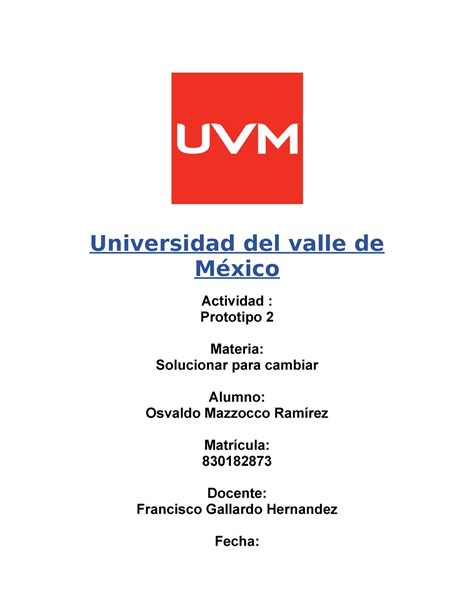 UVM

Universidad del valle de México

Actividad :
Prototipo 2

Materia:
Solucionar para cambiar

Alumno:
Osvaldo Mazzocco Ramírez

Matrícula:
830182873

Docente:
Francisco Gallardo Hernandez

Fecha: